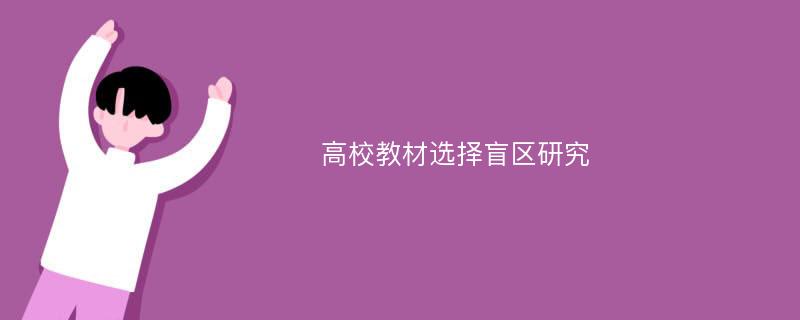 高校教材选择盲区研究